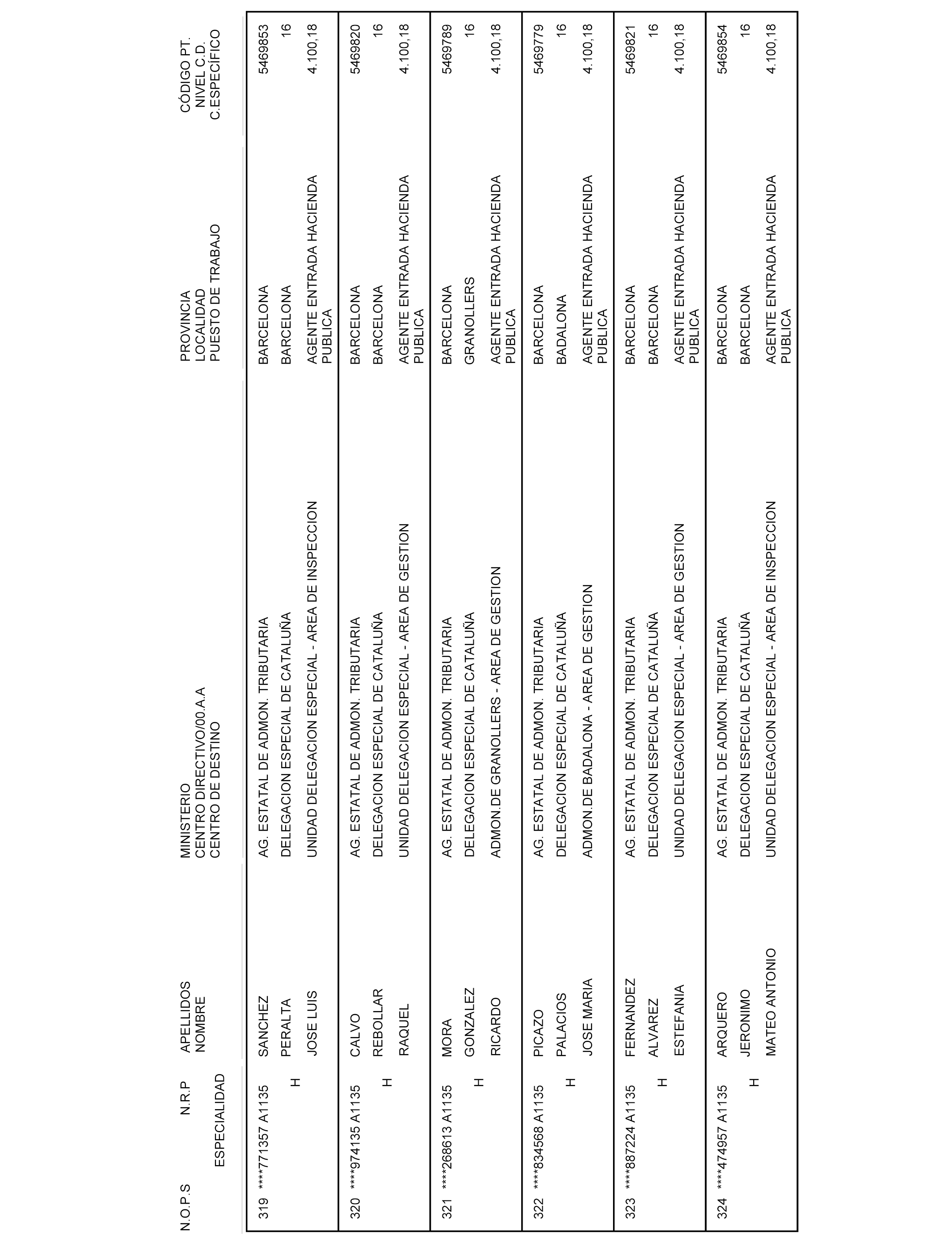 | N.O.P.S | N.R.P ESPECIALIDAD | APELLIDOS NOMBRE | MINISTERIO CENTRO DIRECTIVO/00.A.A CENTRO DE DESTINO | PROVINCIA LOCALIDAD PUESTO DE TRABAJO | CÓDIGO PT. NIVEL C.D. C.ESPECÍFICO |
|---|---|---|---|---|---|
| 319 | ****771357 A1135 H | SANCHEZ PERALTA JOSE LUIS | AG. ESTATAL DE ADMON. TRIBUTARIA DELEGACION ESPECIAL DE CATALUÑA UNIDAD DELEGACION ESPECIAL - AREA DE INSPECCION | BARCELONA BARCELONA AGENTE ENTRADA HACIENDA PUBLICA | 5469853 16 4.100,18 |
| 320 | ****974135 A1135 H | CALVO REBOLLAR RAQUEL | AG. ESTATAL DE ADMON. TRIBUTARIA DELEGACION ESPECIAL DE CATALUÑA UNIDAD DELEGACION ESPECIAL - AREA DE GESTION | BARCELONA BARCELONA AGENTE ENTRADA HACIENDA PUBLICA | 5469820 16 4.100,18 |
| 321 | ****268613 A1135 H | MORA GONZALEZ RICARDO | AG. ESTATAL DE ADMON. TRIBUTARIA DELEGACION ESPECIAL DE CATALUÑA ADMON.DE GRANOLLERS - AREA DE GESTION | BARCELONA GRANOLLERS AGENTE ENTRADA HACIENDA PUBLICA | 5469789 16 4.100,18 |
| 322 | ****834568 A1135 H | PICAZO PALACIOS JOSE MARIA | AG. ESTATAL DE ADMON. TRIBUTARIA DELEGACION ESPECIAL DE CATALUÑA ADMON.DE BADALONA - AREA DE GESTION | BARCELONA BADALONA AGENTE ENTRADA HACIENDA PUBLICA | 5469779 16 4.100,18 |
| 323 | ****887224 A1135 H | FERNANDEZ ALVAREZ ESTEFANIA | AG. ESTATAL DE ADMON. TRIBUTARIA DELEGACION ESPECIAL DE CATALUÑA UNIDAD DELEGACION ESPECIAL - AREA DE GESTION | BARCELONA BARCELONA AGENTE ENTRADA HACIENDA PUBLICA | 5469821 16 4.100,18 |
| 324 | ****474957 A1135 H | ARQUERO JERONIMO MATEO ANTONIO | AG. ESTATAL DE ADMON. TRIBUTARIA DELEGACION ESPECIAL DE CATALUÑA UNIDAD DELEGACION ESPECIAL - AREA DE INSPECCION | BARCELONA BARCELONA AGENTE ENTRADA HACIENDA PUBLICA | 5469854 16 4.100,18 |